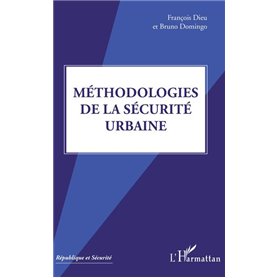 François Dieu
et Bruno Domingo

MÉTHODOLOGIES
DE LA SÉCURITÉ
URBAINE

République et Sécurité

L'Harmattan